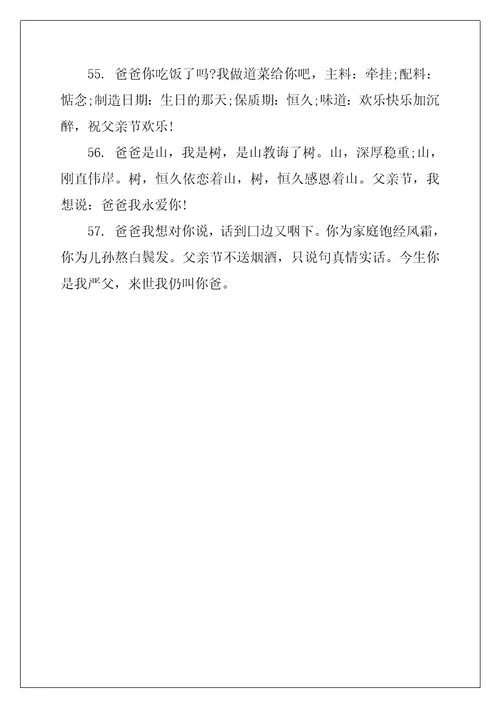 55. 爸爸你吃饭了吗?我做道菜给你吧，主料：牵挂;配料：惦念;制造日期：生日的那天;保质期：恒久;味道：欢乐快乐加沉醉，祝父亲节欢乐!

56. 爸爸是山，我是树，是山教诲了树。山，深厚稳重;山，刚直伟岸。树，恒久依恋着山，树，恒久感恩着山。父亲节，我想说：爸爸我永爱你!

57. 爸爸我想对你说，话到口边又咽下。你为家庭饱经风霜，你为儿孙熬白鬓发。父亲节不送烟酒，只说句真情实话。今生你是我严父，来世我仍叫你爸。